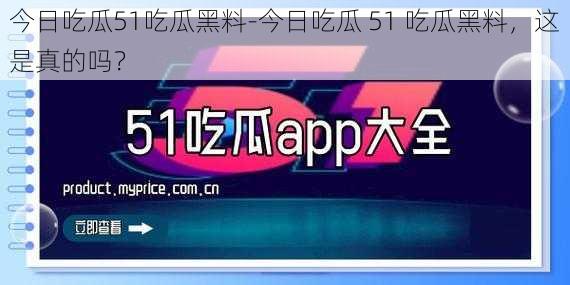 今日吃瓜51吃瓜黑料-今日吃瓜 51 吃瓜黑料，这是真的吗？

51吃瓜app大全

product.myprice.com.cn

立即查看